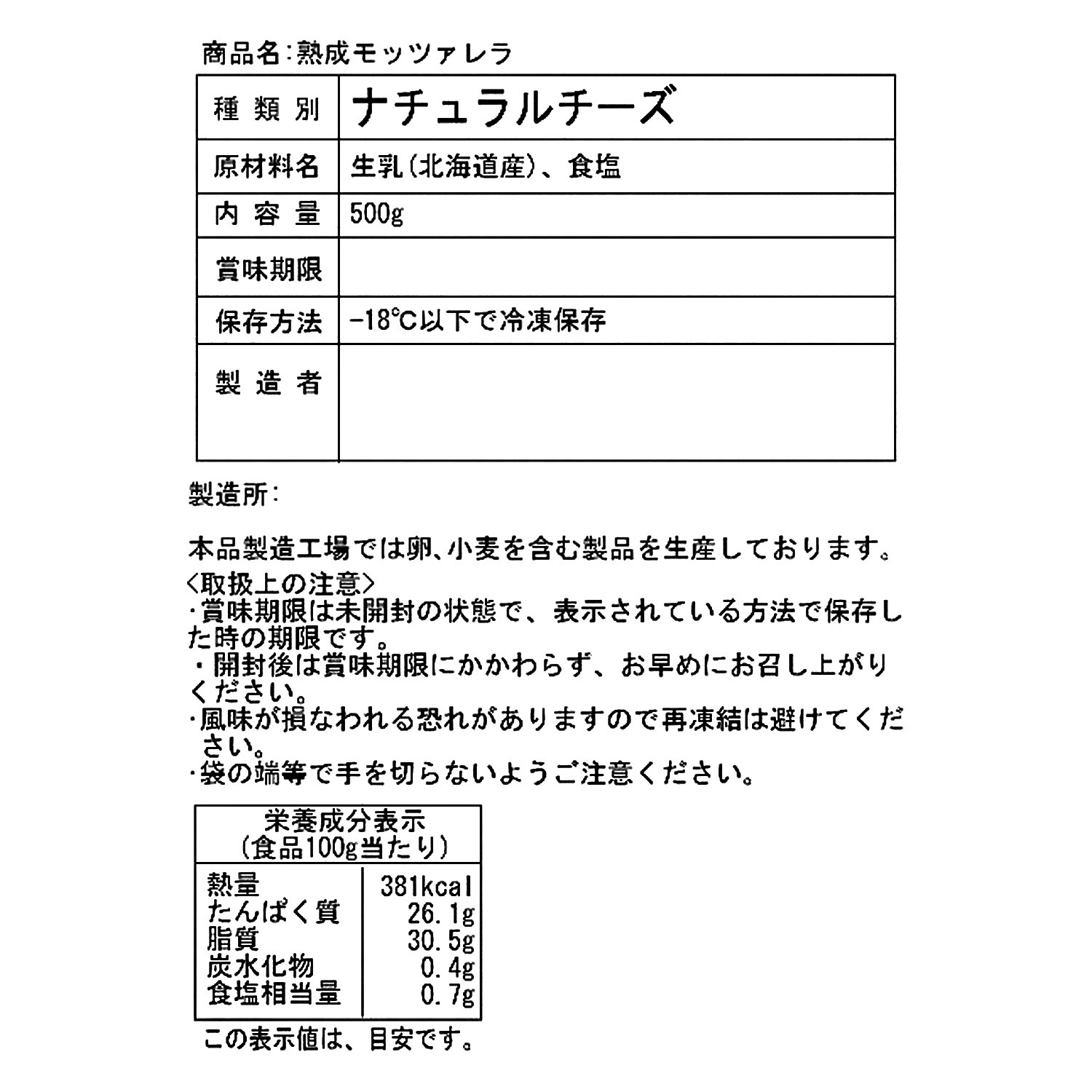 商品名:熟成モッツァレラ

| 種類別 | ナチュラルチーズ |
|---|---|
| 原材料名 | 生乳(北海道産)、食塩 |
| 内容量 | 500g |
| 賞味期限 | |
| 保存方法 | -18℃以下で冷凍保存 |
| 製造者 | |

製造所:

本品製造工場では卵、小麦を含む製品を生産しております。
<取扱上の注意>
・賞味期限は未開封の状態で、表示されている方法で保存した時の期限です。
・開封後は賞味期限にかかわらず、お早めにお召し上がりください。
・風味が損なわれる恐れがありますので再凍結は避けてください。
・袋の端等で手を切らないようご注意ください。

| 栄養成分表示 (食品100g当たり) | |
|---|---|
| 熱量 | 381kcal |
| たんぱく質 | 26.1g |
| 脂質 | 30.5g |
| 炭水化物 | 0.4g |
| 食塩相当量 | 0.7g |

この表示値は、目安です。